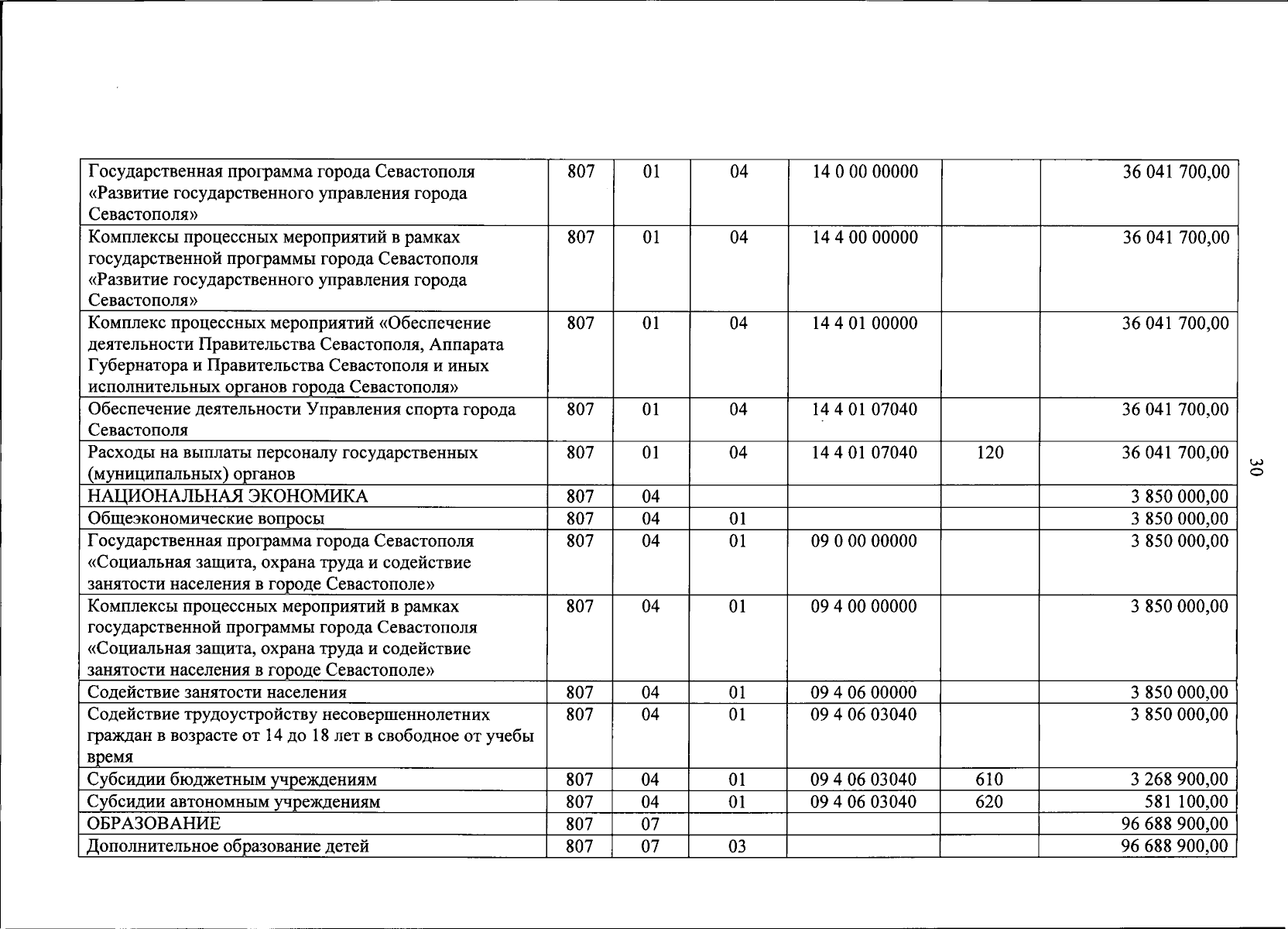 | Государственная программа города Севастополя «Развитие государственного управления города Севастополя» | 807 | 01 | 04 | 14 0 00 00000 |  | 36 041 700,00 |
|---|---|---|---|---|---|---|
| Комплексы процессных мероприятий в рамках государственной программы города Севастополя «Развитие государственного управления города Севастополя» | 807 | 01 | 04 | 14 4 00 00000 |  | 36 041 700,00 |
| Комплекс процессных мероприятий «Обеспечение деятельности Правительства Севастополя, Аппарата Губернатора и Правительства Севастополя и иных исполнительных органов города Севастополя» | 807 | 01 | 04 | 14 4 01 00000 |  | 36 041 700,00 |
| Обеспечение деятельности Управления спорта города Севастополя | 807 | 01 | 04 | 14 4 01 07040 |  | 36 041 700,00 |
| Расходы на выплаты персоналу государственных (муниципальных) органов | 807 | 01 | 04 | 14 4 01 07040 | 120 | 36 041 700,00 |
| НАЦИОНАЛЬНАЯ ЭКОНОМИКА | 807 | 04 |  |  |  | 3 850 000,00 |
| Общеэкономические вопросы | 807 | 04 | 01 |  |  | 3 850 000,00 |
| Государственная программа города Севастополя «Социальная защита, охрана труда и содействие занятости населения в городе Севастополе» | 807 | 04 | 01 | 09 0 00 00000 |  | 3 850 000,00 |
| Комплексы процессных мероприятий в рамках государственной программы города Севастополя «Социальная защита, охрана труда и содействие занятости населения в городе Севастополе» | 807 | 04 | 01 | 09 4 00 00000 |  | 3 850 000,00 |
| Содействие занятости населения | 807 | 04 | 01 | 09 4 06 00000 |  | 3 850 000,00 |
| Содействие трудоустройству несовершеннолетних граждан в возрасте от 14 до 18 лет в свободное от учебы время | 807 | 04 | 01 | 09 4 06 03040 |  | 3 850 000,00 |
| Субсидии бюджетным учреждениям | 807 | 04 | 01 | 09 4 06 03040 | 610 | 3 268 900,00 |
| Субсидии автономным учреждениям | 807 | 04 | 01 | 09 4 06 03040 | 620 | 581 100,00 |
| ОБРАЗОВАНИЕ | 807 | 07 |  |  |  | 96 688 900,00 |
| Дополнительное образование детей | 807 | 07 | 03 |  |  | 96 688 900,00 |

30